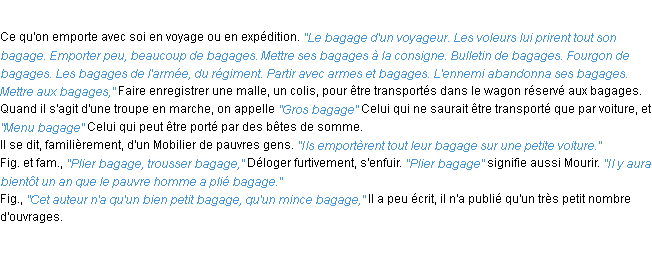 Ce qu'on emporte avec soi en voyage ou en expédition. "Le bagage d'un voyageur. Les voleurs lui prirent tout son bagage. Emporter peu, beaucoup de bagages. Mettre ses bagages à la consigne. Bulletin de bagages. Fourgon de bagages. Les bagages de l'armée, du régiment. Partir avec armes et bagages. L'ennemi abandonna ses bagages. Mettre aux bagages," Faire enregistrer une malle, un colis, pour être transportés dans le wagon réservé aux bagages. Quand il s'agit d'une troupe en marche, on appelle "Gros bagage" Celui qui ne saurait être transporté que par voiture, et "Menu bagage" Celui qui peut être porté par des bêtes de somme.
Il se dit, familièrement, d'un Mobilier de pauvres gens. "Ils emportèrent tout leur bagage sur une petite voiture."
Fig. et fam., "Plier bagage, trousser bagage," Déloger furtivement, s'enfuir. "Plier bagage" signifie aussi Mourir. "Il y aura bientôt un an que le pauvre homme a plié bagage."
Fig., "Cet auteur n'a qu'un bien petit bagage, qu'un mince bagage," Il a peu écrit, il n'a publié qu'un très petit nombre d'ouvrages.